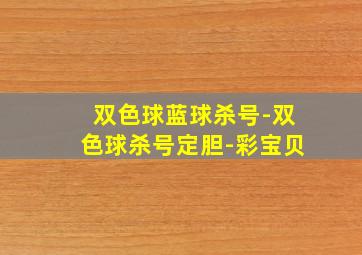 双色球蓝球杀号-双色球杀号定胆-彩宝贝